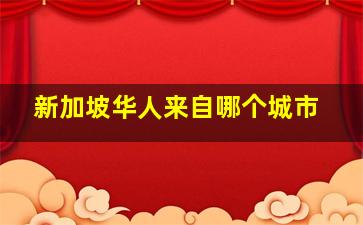 新加坡华人来自哪个城市